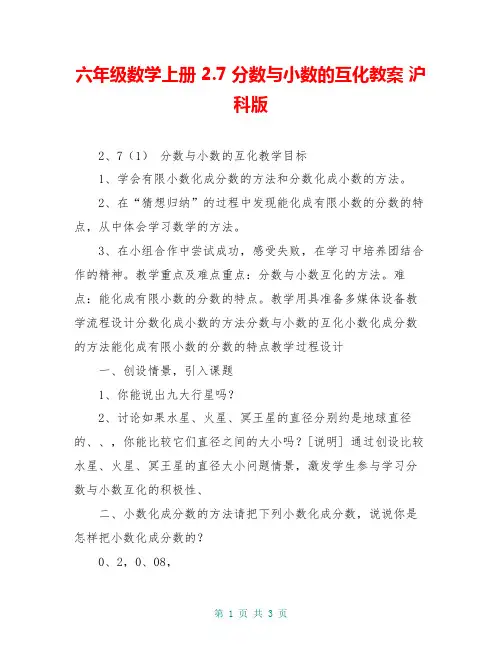 六年级数学上册 2.7 分数与小数的互化教案 沪科版

2、7（1） 分数与小数的互化教学目标

1、学会有限小数化成分数的方法和分数化成小数的方法。

2、在“猜想归纳”的过程中发现能化成有限小数的分数的特点，从中体会学习数学的方法。

3、在小组合作中尝试成功，感受失败，在学习中培养团结合作的精神。教学重点及难点重点：分数与小数互化的方法。难点：能化成有限小数的分数的特点。教学用具准备多媒体设备教学流程设计分数化成小数的方法分数与小数的互化小数化成分数的方法能化成有限小数的分数的特点教学过程设计

一、创设情景，引入课题

1、你能说出九大行星吗？

2、讨论如果水星、火星、冥王星的直径分别约是地球直径的、、，你能比较它们直径之间的大小吗？[说明] 通过创设比较水星、火星、冥王星的直径大小问题情景，激发学生参与学习分数与小数互化的积极性、

二、小数化成分数的方法请把下列小数化成分数，说说你是怎样把小数化成分数的？

0、2，0、08，

第 1 页 共 3 页